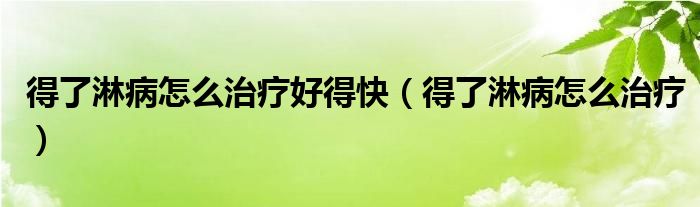 得了淋病怎么治疗好得快（得了淋病怎么治疗）